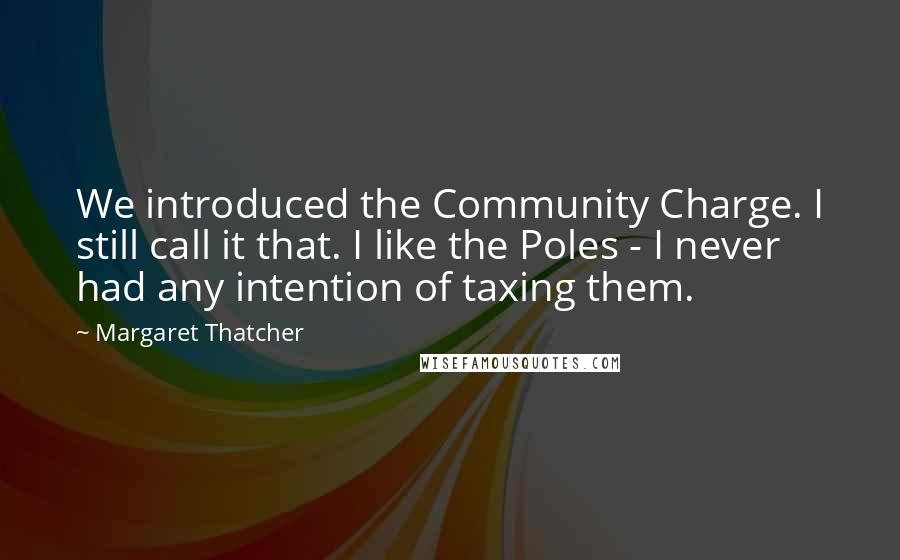 We introduced the Community Charge. I still call it that. I like the Poles - I never had any intention of taxing them.

~ Margaret Thatcher

WISEFAMOUSQUOTES.COM